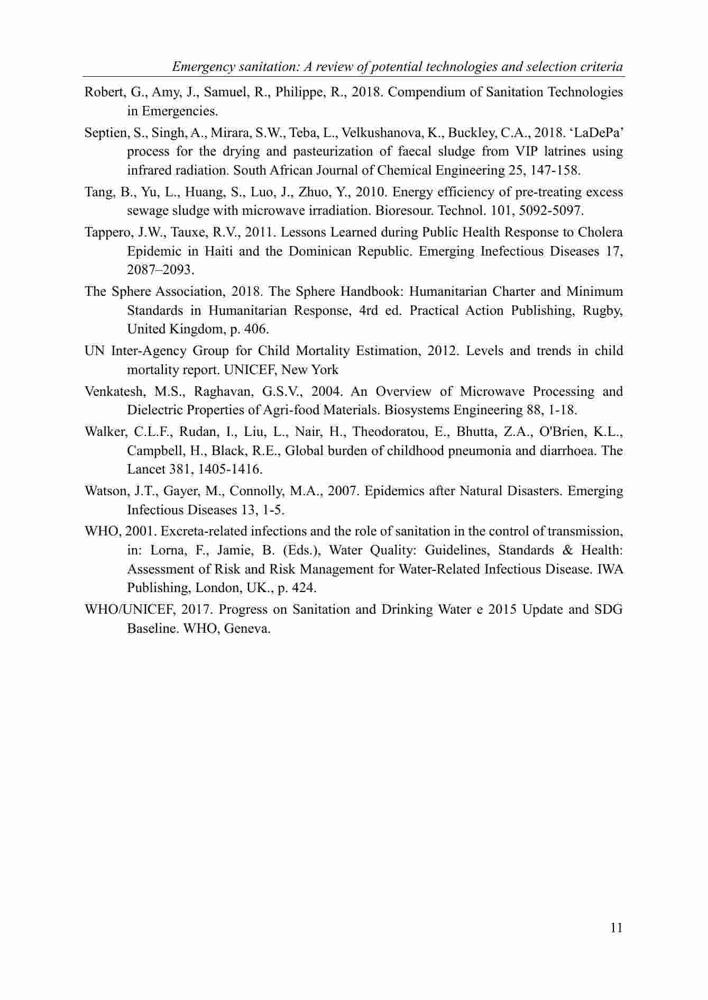 Emergency sanitation: A review of potential technologies and selection criteria

Robert, G., Amy, J., Samuel, R., Philippe, R., 2018. Compendium of Sanitation Technologies in Emergencies.

Septien, S., Singh, A., Mirara, S.W., Teba, L., Velkushanova, K., Buckley, C.A., 2018. 'LaDePa' process for the drying and pasteurization of faecal sludge from VIP latrines using infrared radiation. South African Journal of Chemical Engineering 25, 147-158.

Tang, B., Yu, L., Huang, S., Luo, J., Zhuo, Y., 2010. Energy efficiency of pre-treating excess sewage sludge with microwave irradiation. Bioresour. Technol. 101, 5092-5097.

Tappero, J.W., Tauxe, R.V., 2011. Lessons Learned during Public Health Response to Cholera Epidemic in Haiti and the Dominican Republic. Emerging Inefectious Diseases 17, 2087–2093.

The Sphere Association, 2018. The Sphere Handbook: Humanitarian Charter and Minimum Standards in Humanitarian Response, 4rd ed. Practical Action Publishing, Rugby, United Kingdom, p. 406.

UN Inter-Agency Group for Child Mortality Estimation, 2012. Levels and trends in child mortality report. UNICEF, New York

Venkatesh, M.S., Raghavan, G.S.V., 2004. An Overview of Microwave Processing and Dielectric Properties of Agri-food Materials. Biosystems Engineering 88, 1-18.

Walker, C.L.F., Rudan, I., Liu, L., Nair, H., Theodoratou, E., Bhutta, Z.A., O'Brien, K.L., Campbell, H., Black, R.E., Global burden of childhood pneumonia and diarrhoea. The Lancet 381, 1405-1416.

Watson, J.T., Gayer, M., Connolly, M.A., 2007. Epidemics after Natural Disasters. Emerging Infectious Diseases 13, 1-5.

WHO, 2001. Excreta-related infections and the role of sanitation in the control of transmission, in: Lorna, F., Jamie, B. (Eds.), Water Quality: Guidelines, Standards & Health: Assessment of Risk and Risk Management for Water-Related Infectious Disease. IWA Publishing, London, UK., p. 424.

WHO/UNICEF, 2017. Progress on Sanitation and Drinking Water e 2015 Update and SDG Baseline. WHO, Geneva.

11